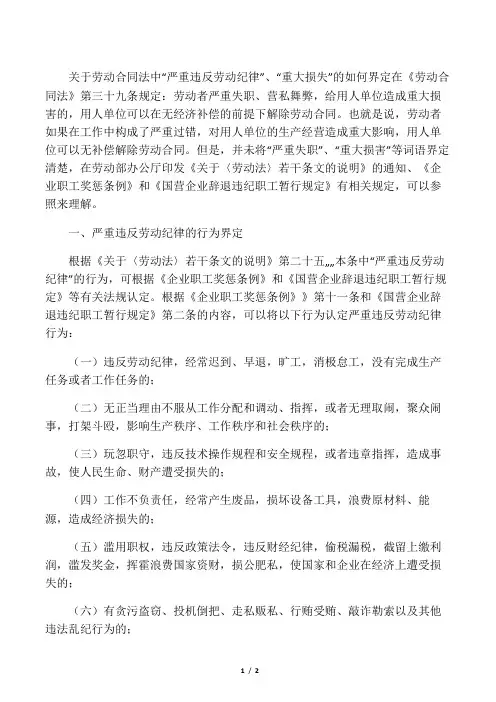 关于劳动合同法中“严重违反劳动纪律”、“重大损失”的如何界定在《劳动合同法》第三十九条规定：劳动者严重失职、营私舞弊，给用人单位造成重大损害的，用人单位可以在无经济补偿的前提下解除劳动合同。也就是说，劳动者如果在工作中构成了严重过错，对用人单位的生产经营造成重大影响，用人单位可以无补偿解除劳动合同。但是，并未将“严重失职”、“重大损害”等词语界定清楚，在劳动部办公厅印发《关于〈劳动法〉若干条文的说明》的通知、《企业职工奖惩条例》和《国营企业辞退违纪职工暂行规定》有相关规定，可以参照来理解。

一、严重违反劳动纪律的行为界定

根据《关于〈劳动法〉若干条文的说明》第二十五„„本条中“严重违反劳动纪律”的行为，可根据《企业职工奖惩条例》和《国营企业辞退违纪职工暂行规定》等有关法规认定。根据《企业职工奖惩条例》》第十一条和《国营企业辞退违纪职工暂行规定》第二条的内容，可以将以下行为认定严重违反劳动纪律行为：

（一）违反劳动纪律，经常迟到、早退，旷工，消极怠工，没有完成生产任务或者工作任务的；

（二）无正当理由不服从工作分配和调动、指挥，或者无理取闹，聚众闹事，打架斗殴，影响生产秩序、工作秩序和社会秩序的；

（三）玩忽职守，违反技术操作规程和安全规程，或者违章指挥，造成事故，使人民生命、财产遭受损失的；

（四）工作不负责任，经常产生废品，损坏设备工具，浪费原材料、能源，造成经济损失的；

（五）滥用职权，违反政策法令，违反财经纪律，偷税漏税，截留上缴利润，滥发奖金，挥霍浪费国家资财，损公肥私，使国家和企业在经济上遭受损失的；

（六）有贪污盗窃、投机倒把、走私贩私、行贿受贿、敲诈勒索以及其他违法乱纪行为的；

1 / 2